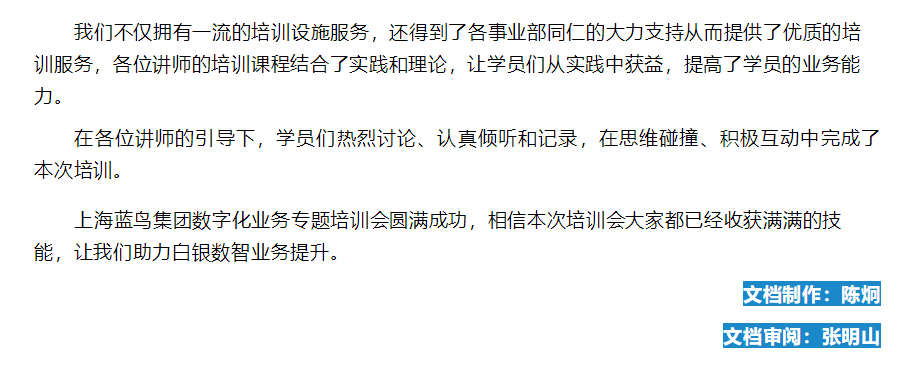 我们不仅拥有一流的培训设施服务，还得到了各事业部同仁的大力支持从而提供了优质的培训服务，各位讲师的培训课程结合了实践和理论，让学员们从实践中获益，提高了学员的业务能力。

在各位讲师的引导下，学员们热烈讨论、认真倾听和记录，在思维碰撞、积极互动中完成了本次培训。

上海蓝鸟集团数字化业务专题培训会圆满成功，相信本次培训会大家都已经收获满满的技能，让我们助力白银数智业务提升。

文档制作：陈炯

文档审阅：张明山